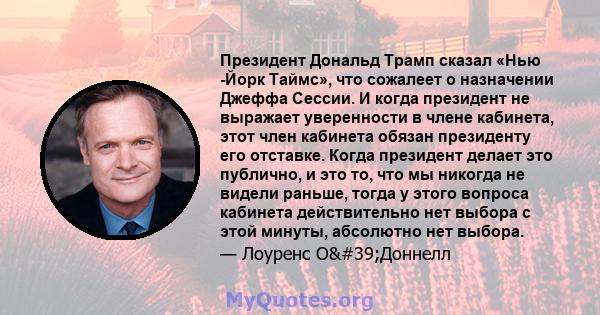 Президент Дональд Трамп сказал «Нью -Йорк Таймс», что сожалеет о назначении Джеффа Сессии. И когда президент не выражает уверенности в члене кабинета, этот член кабинета обязан президенту его отставке. Когда президент делает это публично, и это то, что мы никогда не видели раньше, тогда у этого вопроса кабинета действительно нет выбора с этой минуты, абсолютно нет выбора.
— Лоуренс O&#39;Доннелл

MyQuotes.org